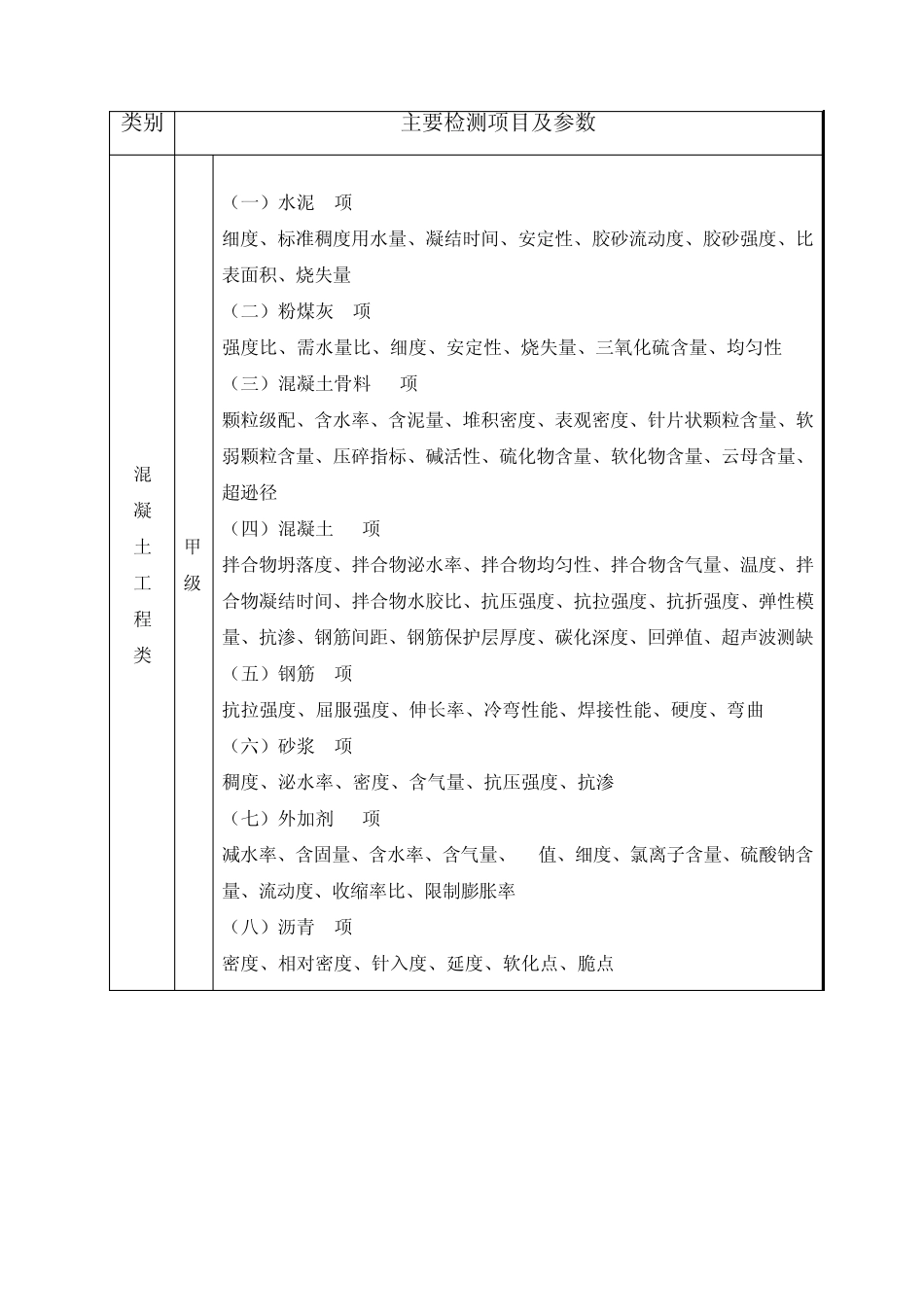 | 类别 | 主要检测项目及参数 | |
|---|---|---|
| 混凝土工程类 | 甲级 | （一）水泥 项<br>细度、标准稠度用水量、凝结时间、安定性、胶砂流动度、胶砂强度、比表面积、烧失量<br>（二）粉煤灰 项<br>强度比、需水量比、细度、安定性、烧失量、三氧化硫含量、均匀性<br>（三）混凝土骨料 项<br>颗粒级配、含水率、含泥量、堆积密度、表观密度、针片状颗粒含量、软弱颗粒含量、压碎指标、碱活性、硫化物含量、软化物含量、云母含量、超逊径<br>（四）混凝土 项<br>拌合物坍落度、拌合物泌水率、拌合物均匀性、拌合物含气量、温度、拌合物凝结时间、拌合物水胶比、抗压强度、抗拉强度、抗折强度、弹性模量、抗渗、钢筋间距、钢筋保护层厚度、碳化深度、回弹值、超声波测缺<br>（五）钢筋 项<br>抗拉强度、屈服强度、伸长率、冷弯性能、焊接性能、硬度、弯曲<br>（六）砂浆 项<br>稠度、泌水率、密度、含气量、抗压强度、抗渗<br>（七）外加剂 项<br>减水率、含固量、含水率、含气量、 值、细度、氯离子含量、硫酸钠含量、流动度、收缩率比、限制膨胀率<br>（八）沥青 项<br>密度、相对密度、针入度、延度、软化点、脆点 |